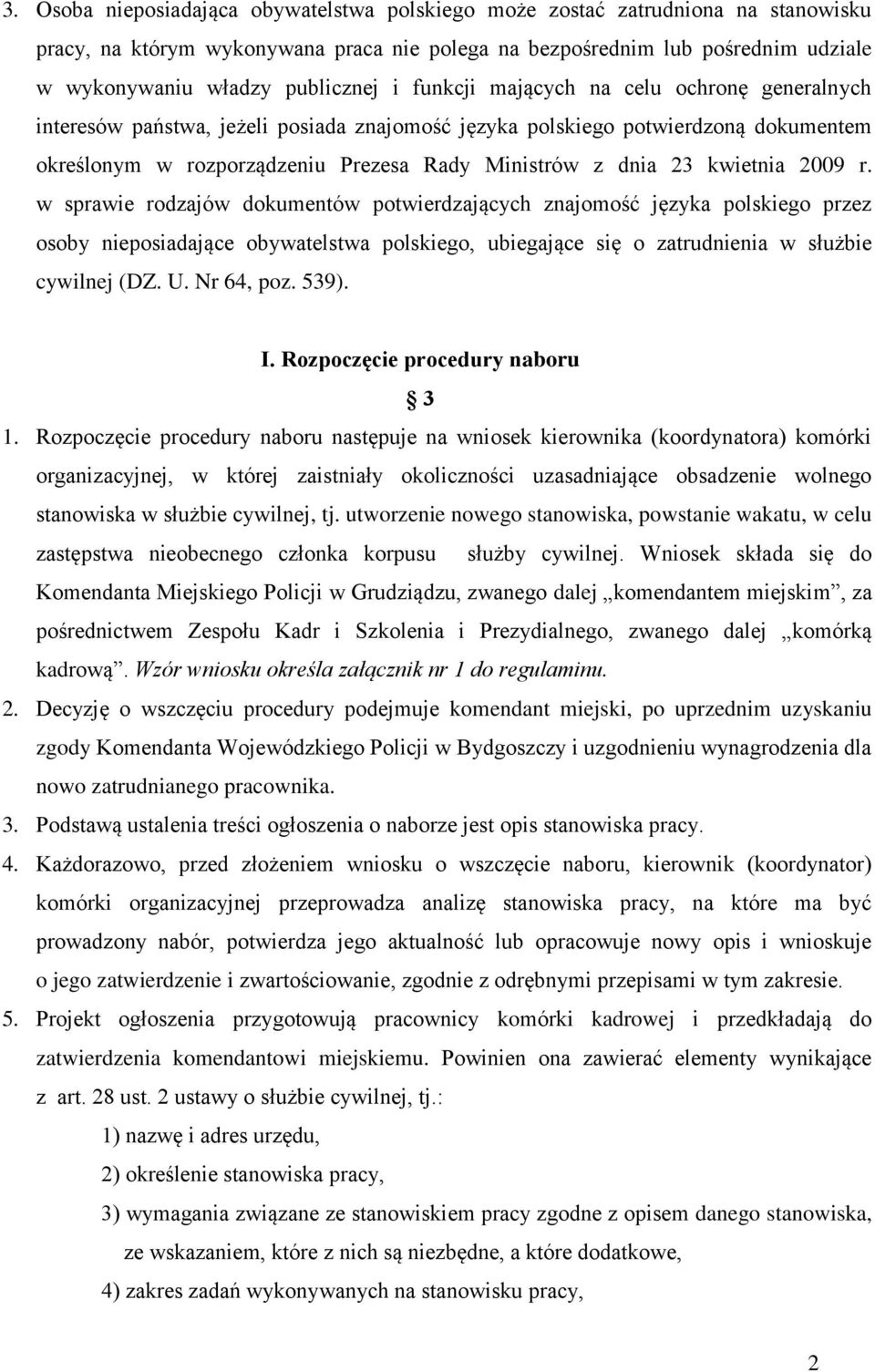 3. Osoba nieposiadająca obywatelstwa polskiego może zostać zatrudniona na stanowisku pracy, na którym wykonywana praca nie polega na bezpośrednim lub pośrednim udziale w wykonywaniu władzy publicznej i funkcji mających na celu ochronę generalnych interesów państwa, jeżeli posiada znajomość języka polskiego potwierdzoną dokumentem określonym w rozporządzeniu Prezesa Rady Ministrów z dnia 23 kwietnia 2009 r. w sprawie rodzajów dokumentów potwierdzających znajomość języka polskiego przez osoby nieposiadające obywatelstwa polskiego, ubiegające się o zatrudnienia w służbie cywilnej (DZ. U. Nr 64, poz. 539).

I. Rozpoczęcie procedury naboru

3

1. Rozpoczęcie procedury naboru następuje na wniosek kierownika (koordynatora) komórki organizacyjnej, w której zaistniały okoliczności uzasadniające obsadzenie wolnego stanowiska w służbie cywilnej, tj. utworzenie nowego stanowiska, powstanie wakatu, w celu zastępstwa nieobecnego członka korpusu służby cywilnej. Wniosek składa się do Komendanta Miejskiego Policji w Grudziądzu, zwanego dalej „komendantem miejskim”, za pośrednictwem Zespołu Kadr i Szkolenia i Prezydialnego, zwanego dalej „komórką kadrową”. Wzór wniosku określa załącznik nr 1 do regulaminu.
2. Decyzję o wszczęciu procedury podejmuje komendant miejski, po uprzednim uzyskaniu zgody Komendanta Wojewódzkiego Policji w Bydgoszczy i uzgodnieniu wynagrodzenia dla nowo zatrudnianego pracownika.
3. Podstawą ustalenia treści ogłoszenia o naborze jest opis stanowiska pracy.
4. Każdorazowo, przed złożeniem wniosku o wszczęcie naboru, kierownik (koordynator) komórki organizacyjnej przeprowadza analizę stanowiska pracy, na które ma być prowadzony nabór, potwierdza jego aktualność lub opracowuje nowy opis i wnioskuje o jego zatwierdzenie i zwartościowanie, zgodnie z odrębnymi przepisami w tym zakresie.
5. Projekt ogłoszenia przygotowują pracownicy komórki kadrowej i przedkładają do zatwierdzenia komendantowi miejskiemu. Powinien ona zawierać elementy wynikające z art. 28 ust. 2 ustawy o służbie cywilnej, tj.:
1) nazwę i adres urzędu,
2) określenie stanowiska pracy,
3) wymagania związane ze stanowiskiem pracy zgodne z opisem danego stanowiska, ze wskazaniem, które z nich są niezbędne, a które dodatkowe,
4) zakres zadań wykonywanych na stanowisku pracy,

2